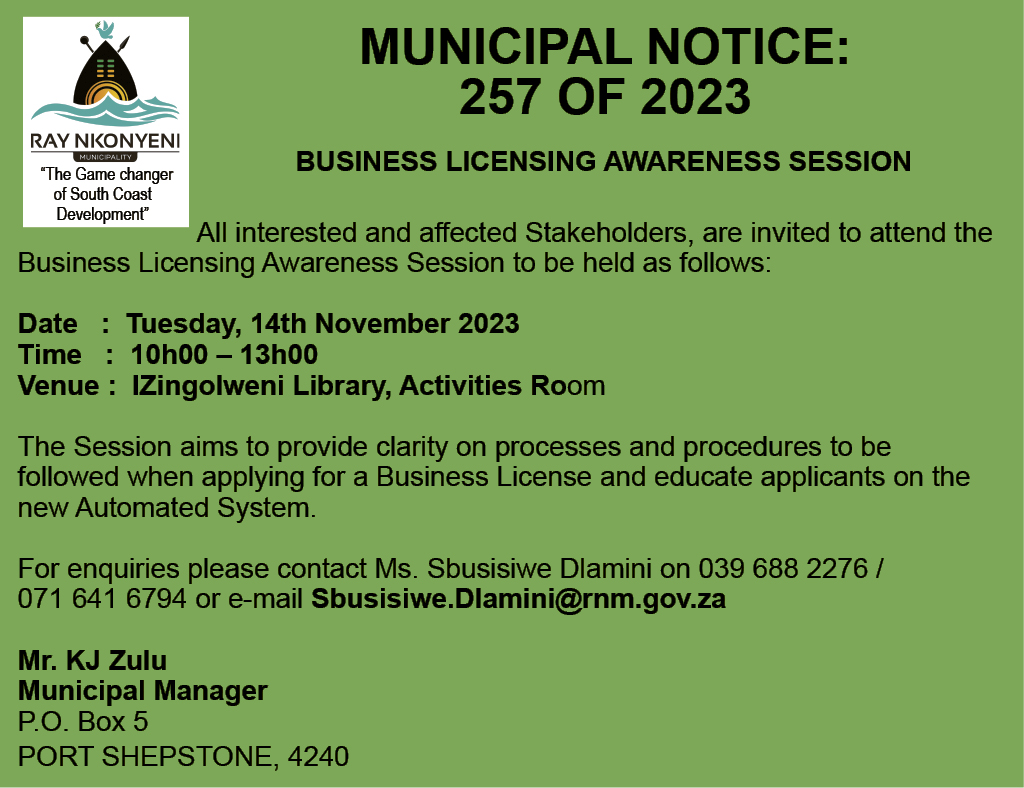 RAY NKONYENI
MUNICIPALITY
"The Game changer of South Coast Development"

MUNICIPAL NOTICE:
257 OF 2023

BUSINESS LICENSING AWARENESS SESSION

All interested and affected Stakeholders, are invited to attend the Business Licensing Awareness Session to be held as follows:

Date : Tuesday, 14th November 2023
Time : 10h00 – 13h00
Venue : IZingolweni Library, Activities Room

The Session aims to provide clarity on processes and procedures to be followed when applying for a Business License and educate applicants on the new Automated System.

For enquiries please contact Ms. Sbusisiwe Dlamini on 039 688 2276 / 071 641 6794 or e-mail Sbusisiwe.Dlamini@rnm.gov.za

Mr. KJ Zulu
Municipal Manager
P.O. Box 5
PORT SHEPSTONE, 4240